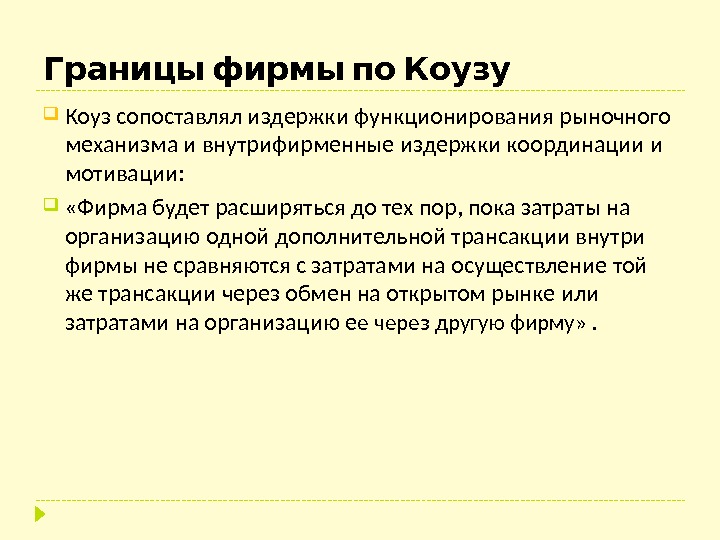 Границы фирмы по Коузу

Коуз сопоставлял издержки функционирования рыночного механизма и внутрифирменные издержки координации и мотивации:

«Фирма будет расширяться до тех пор, пока затраты на организацию одной дополнительной трансакции внутри фирмы не сравняются с затратами на осуществление той же трансакции через обмен на открытом рынке или затратами на организацию ее через другую фирму» .